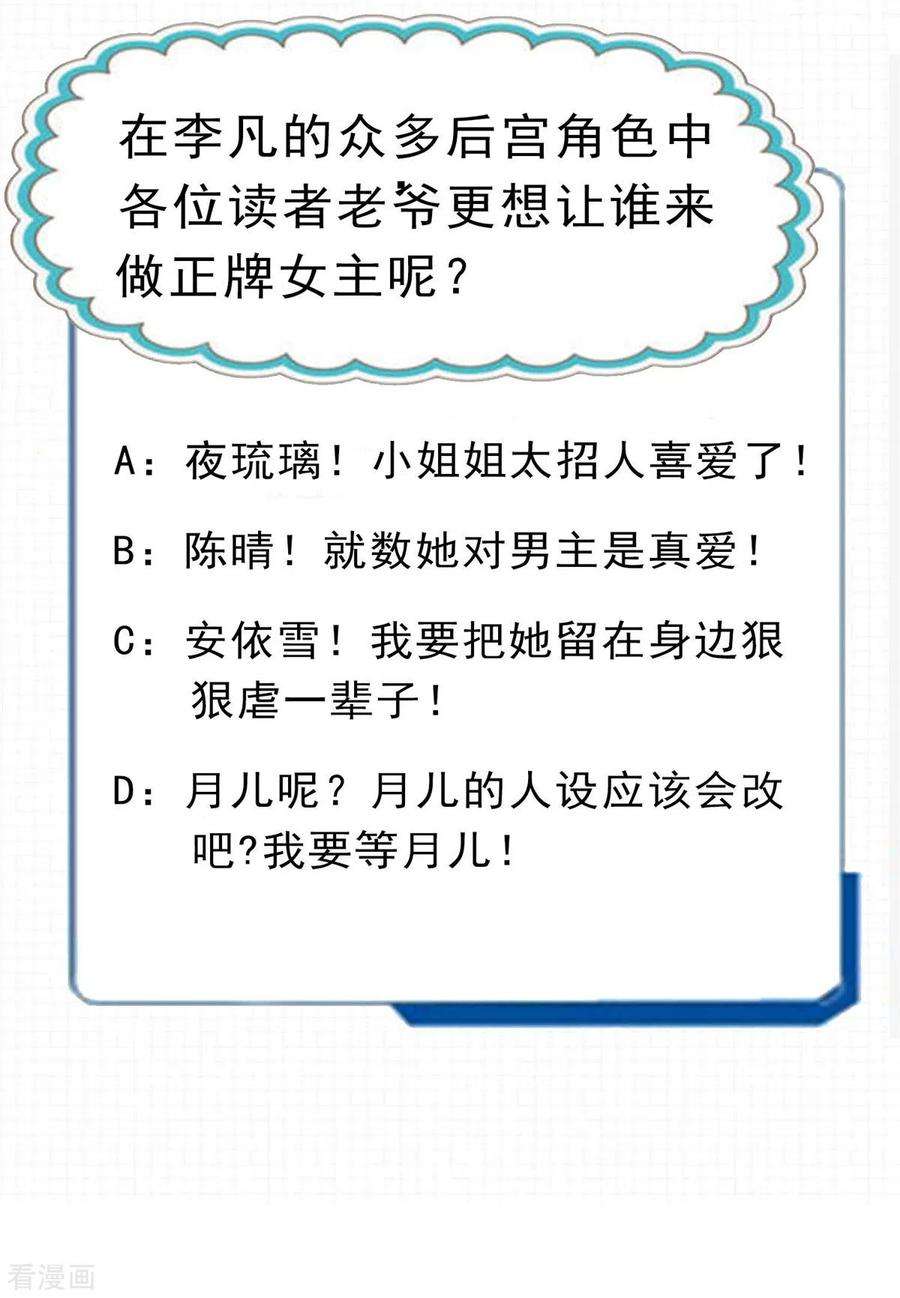 在李凡的众多后宫角色中各位读者老爷更想让谁来做正牌女主呢？

A：夜琉璃！小姐姐太招人喜爱了！

B：陈晴！就数她对男主是真爱！

C：安依雪！我要把她留在身边狠狠虐一辈子！

D：月儿呢？月儿的人设应该会改吧?我要等月儿！

看漫画